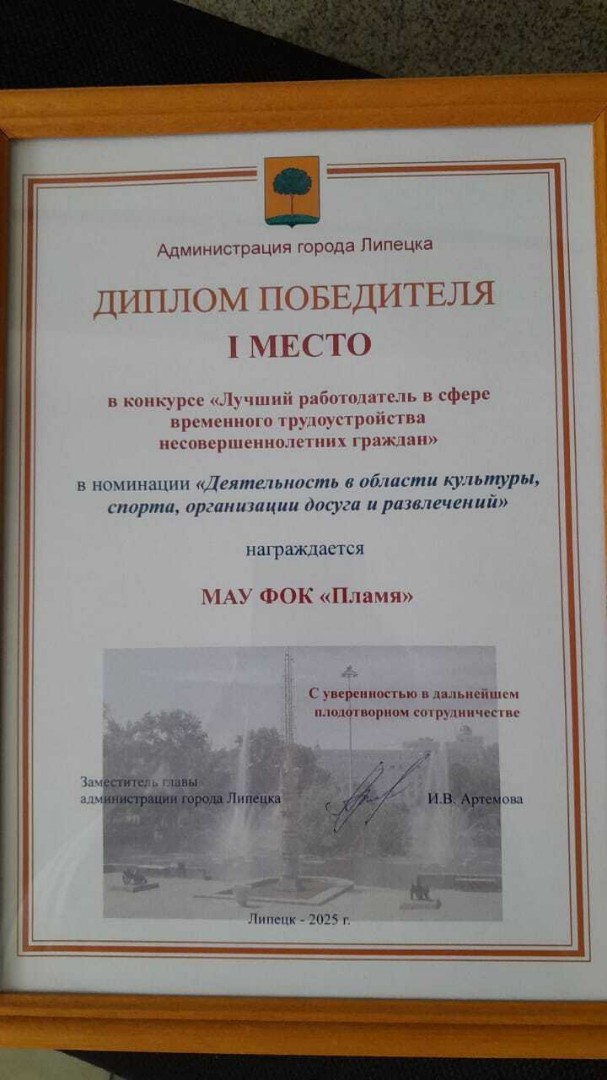 Администрация города Липецка

ДИПЛОМ ПОБЕДИТЕЛЯ

I МЕСТО

в конкурсе «Лучший работодатель в сфере временного трудоустройства несовершеннолетних граждан»

в номинации «Деятельность в области культуры, спорта, организации досуга и развлечений»

награждается

МАУ ФОК «Пламя»

С уверенностью в дальнейшем плодотворном сотрудничестве

Заместитель главы администрации города Липецка

И.В. Артемова

Липецк - 2025 г.